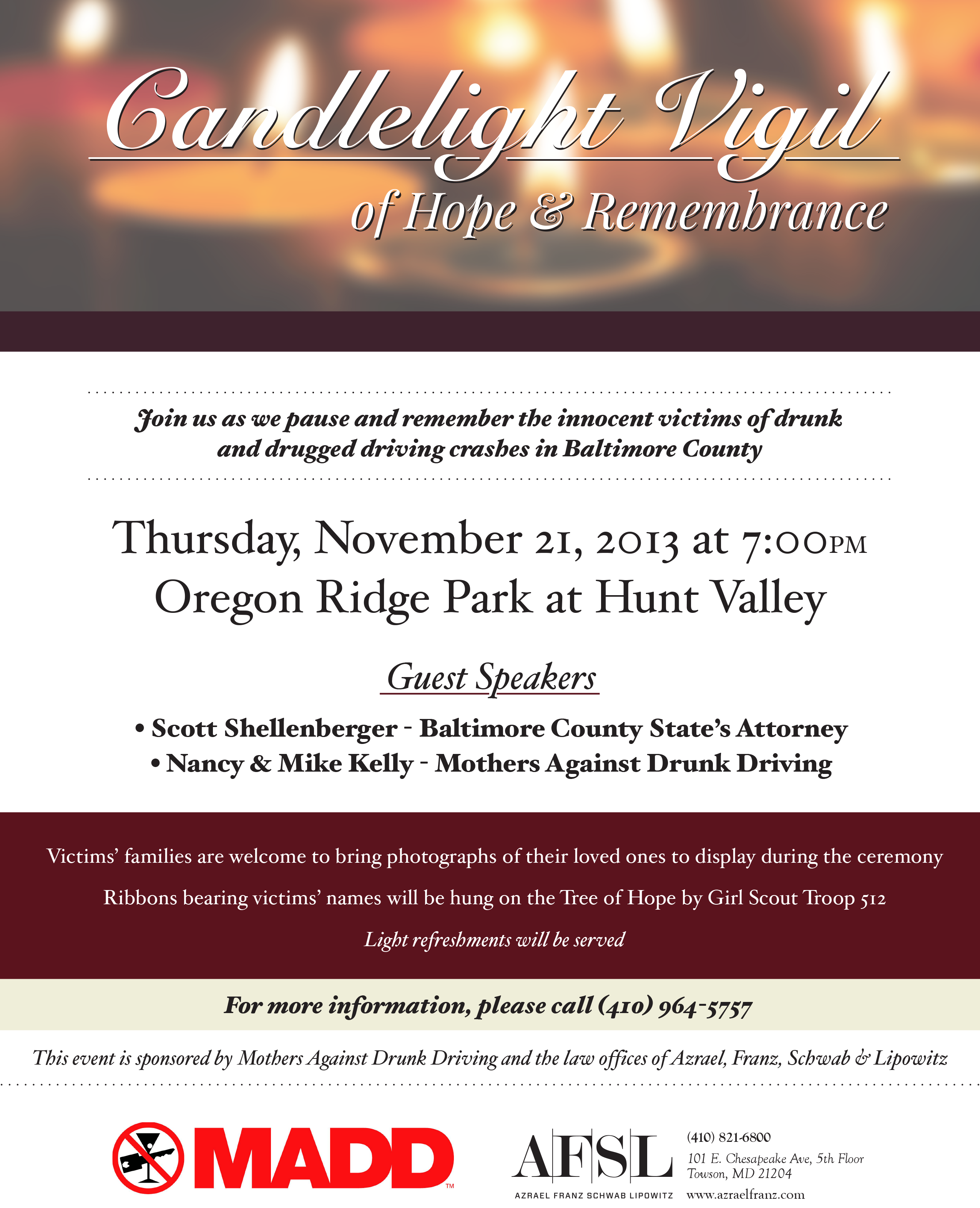 Candlelight Vigil
of Hope & Remembrance

Join us as we pause and remember the innocent victims of drunk and drugged driving crashes in Baltimore County

Thursday, November 21, 2013 at 7:00PM
Oregon Ridge Park at Hunt Valley

Guest Speakers

• Scott Shellenberger - Baltimore County State's Attorney
• Nancy & Mike Kelly - Mothers Against Drunk Driving

Victims' families are welcome to bring photographs of their loved ones to display during the ceremony

Ribbons bearing victims' names will be hung on the Tree of Hope by Girl Scout Troop 512

Light refreshments will be served

For more information, please call (410) 964-5757

This event is sponsored by Mothers Against Drunk Driving and the law offices of Azrael, Franz, Schwab & Lipowitz

MADD™

AFSL
AZRAEL FRANZ SCHWAB LIPOWITZ

(410) 821-6800
101 E. Chesapeake Ave, 5th Floor
Towson, MD 21204
www.azraelfranz.com